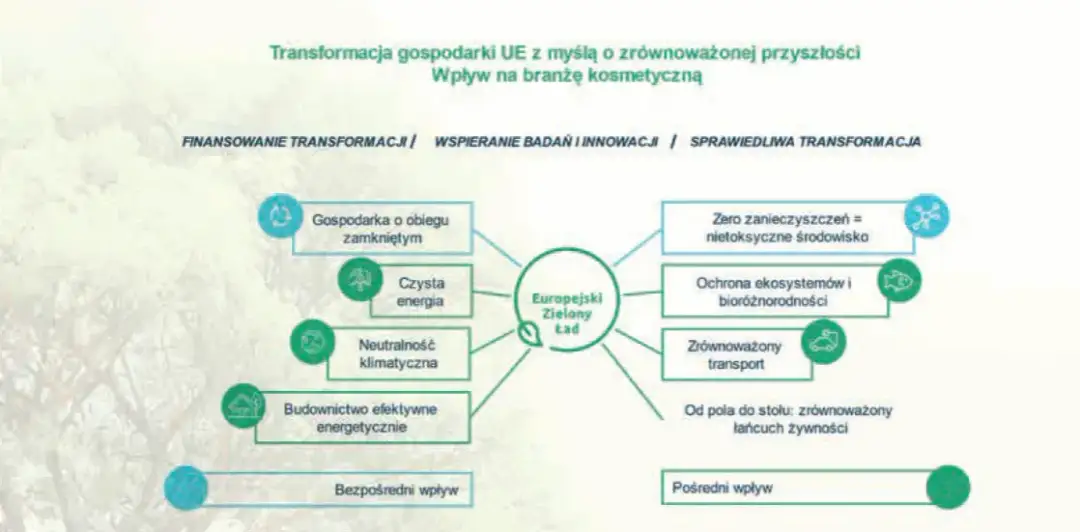 Transformacja gospodarki UE z myślą o zrównoważonej przyszłości
Wpływ na branżę kosmetyczną

FINANSOWANIE TRANSFORMACJI / WSPIERANIE BADAŃ I INNOWACJI / SPRAWIEDLIWA TRANSFORMACJA

Gospodarka o obiegu zamkniętym

Czysta energia

Neutralność klimatyczna

Budownictwo efektywne energetycznie

Europejski Zielony Ład

Zero zanieczyszczeń = nietoksyczne środowisko

Ochrona ekosystemów i bioróżnorodności

Zrównoważony transport

Od pola do stołu: zrównoważony łańcuch żywności

Bezpośredni wpływ

Pośredni wpływ